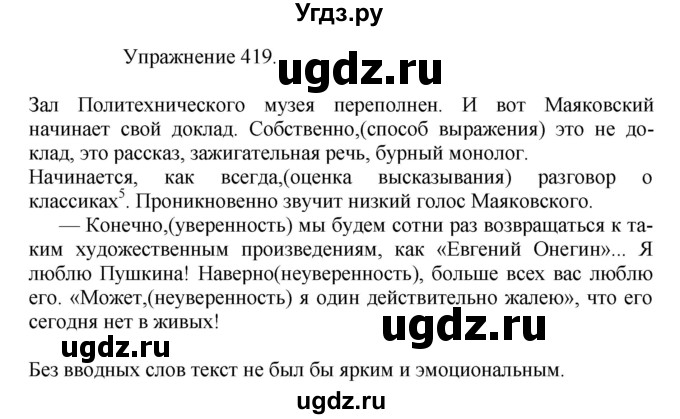 Угдз.ру

Упражнение 419. ugdz.ru

Зал Политехнического музея переполнен. И вот Маяковский начинает свой доклад. Собственно,(способ выражения) это не доклад, это рассказ, зажигательная речь, бурный монолог.
Начинается, как всегда,(оценка высказывания) разговор о классиках$^5$. Проникновенно звучит низкий голос Маяковского.

— Конечно,(уверенность) мы будем сотни раз возвращаться к таким художественным произведениям, как «Евгений Онегин»... Я люблю Пушкина! Наверно(неуверенность), больше всех вас люблю его. «Может,(неуверенность) я один действительно жалею», что его сегодня нет в живых!

ugdz.ru

ugdz.ru

Без вводных слов текст не был бы ярким и эмоциональным.

ugdz.ru